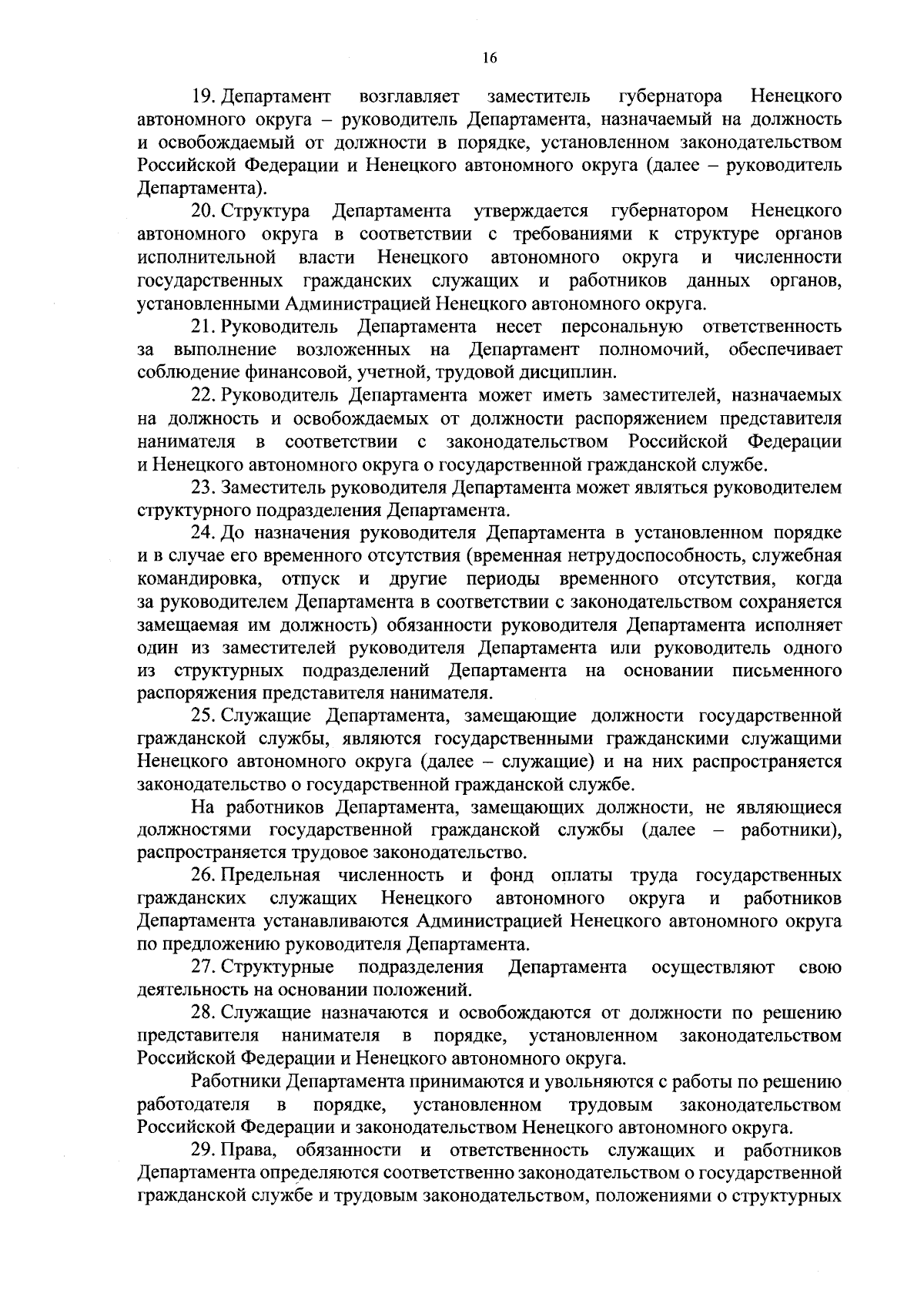 16

19. Департамент возглавляет заместитель губернатора Ненецкого автономного округа – руководитель Департамента, назначаемый на должность и освобождаемый от должности в порядке, установленном законодательством Российской Федерации и Ненецкого автономного округа (далее – руководитель Департамента).

20. Структура Департамента утверждается губернатором Ненецкого автономного округа в соответствии с требованиями к структуре органов исполнительной власти Ненецкого автономного округа и численности государственных гражданских служащих и работников данных органов, установленными Администрацией Ненецкого автономного округа.

21. Руководитель Департамента несет персональную ответственность за выполнение возложенных на Департамент полномочий, обеспечивает соблюдение финансовой, учетной, трудовой дисциплин.

22. Руководитель Департамента может иметь заместителей, назначаемых на должность и освобождаемых от должности распоряжением представителя нанимателя в соответствии с законодательством Российской Федерации и Ненецкого автономного округа о государственной гражданской службе.

23. Заместитель руководителя Департамента может являться руководителем структурного подразделения Департамента.

24. До назначения руководителя Департамента в установленном порядке и в случае его временного отсутствия (временная нетрудоспособность, служебная командировка, отпуск и другие периоды временного отсутствия, когда за руководителем Департамента в соответствии с законодательством сохраняется замещаемая им должность) обязанности руководителя Департамента исполняет один из заместителей руководителя Департамента или руководитель одного из структурных подразделений Департамента на основании письменного распоряжения представителя нанимателя.

25. Служащие Департамента, замещающие должности государственной гражданской службы, являются государственными гражданскими служащими Ненецкого автономного округа (далее – служащие) и на них распространяется законодательство о государственной гражданской службе.

На работников Департамента, замещающих должности, не являющиеся должностями государственной гражданской службы (далее – работники), распространяется трудовое законодательство.

26. Предельная численность и фонд оплаты труда государственных гражданских служащих Ненецкого автономного округа и работников Департамента устанавливаются Администрацией Ненецкого автономного округа по предложению руководителя Департамента.

27. Структурные подразделения Департамента осуществляют свою деятельность на основании положений.

28. Служащие назначаются и освобождаются от должности по решению представителя нанимателя в порядке, установленном законодательством Российской Федерации и Ненецкого автономного округа.

Работники Департамента принимаются и увольняются с работы по решению работодателя в порядке, установленном трудовым законодательством Российской Федерации и законодательством Ненецкого автономного округа.

29. Права, обязанности и ответственность служащих и работников Департамента определяются соответственно законодательством о государственной гражданской службе и трудовым законодательством, положениями о структурных